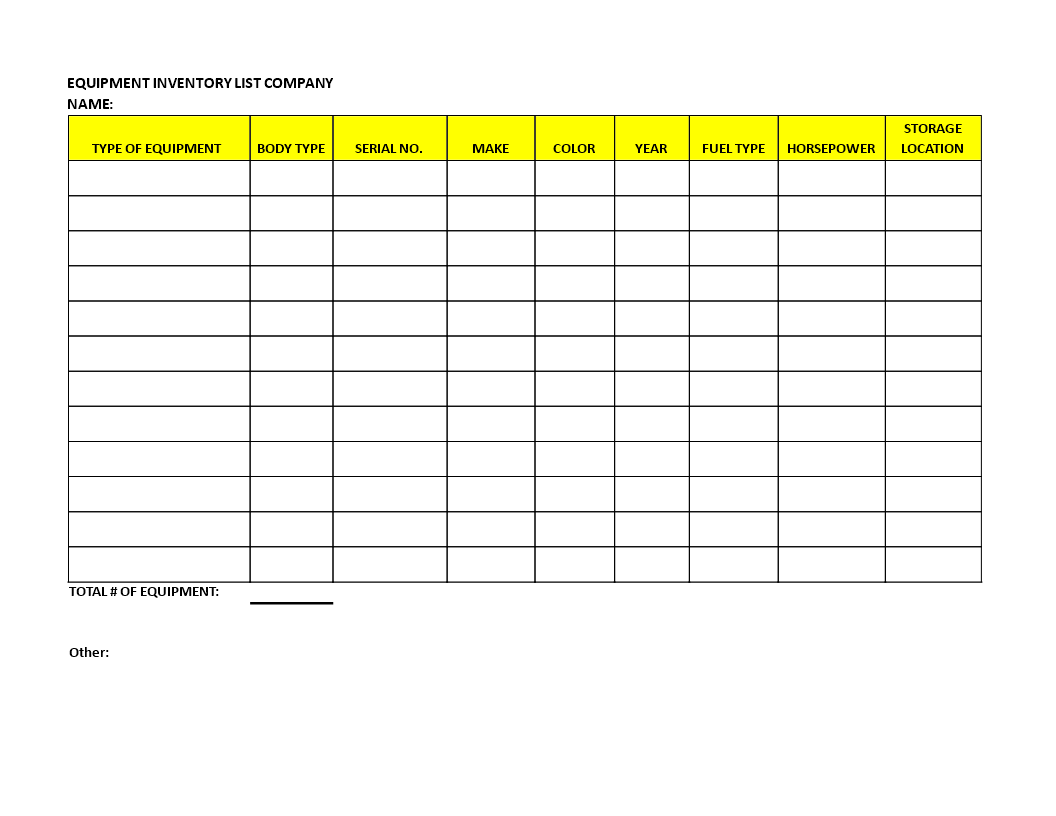 EQUIPMENT INVENTORY LIST COMPANY
NAME:

| TYPE OF EQUIPMENT | BODY TYPE | SERIAL NO. | MAKE | COLOR | YEAR | FUEL TYPE | HORSEPOWER | STORAGE LOCATION |
|---|---|---|---|---|---|---|---|---|
| | | | | | | | | |
| | | | | | | | | |
| | | | | | | | | |
| | | | | | | | | |
| | | | | | | | | |
| | | | | | | | | |
| | | | | | | | | |
| | | | | | | | | |
| | | | | | | | | |
| | | | | | | | | |
| | | | | | | | | |
| | | | | | | | | |

TOTAL # OF EQUIPMENT:

Other: